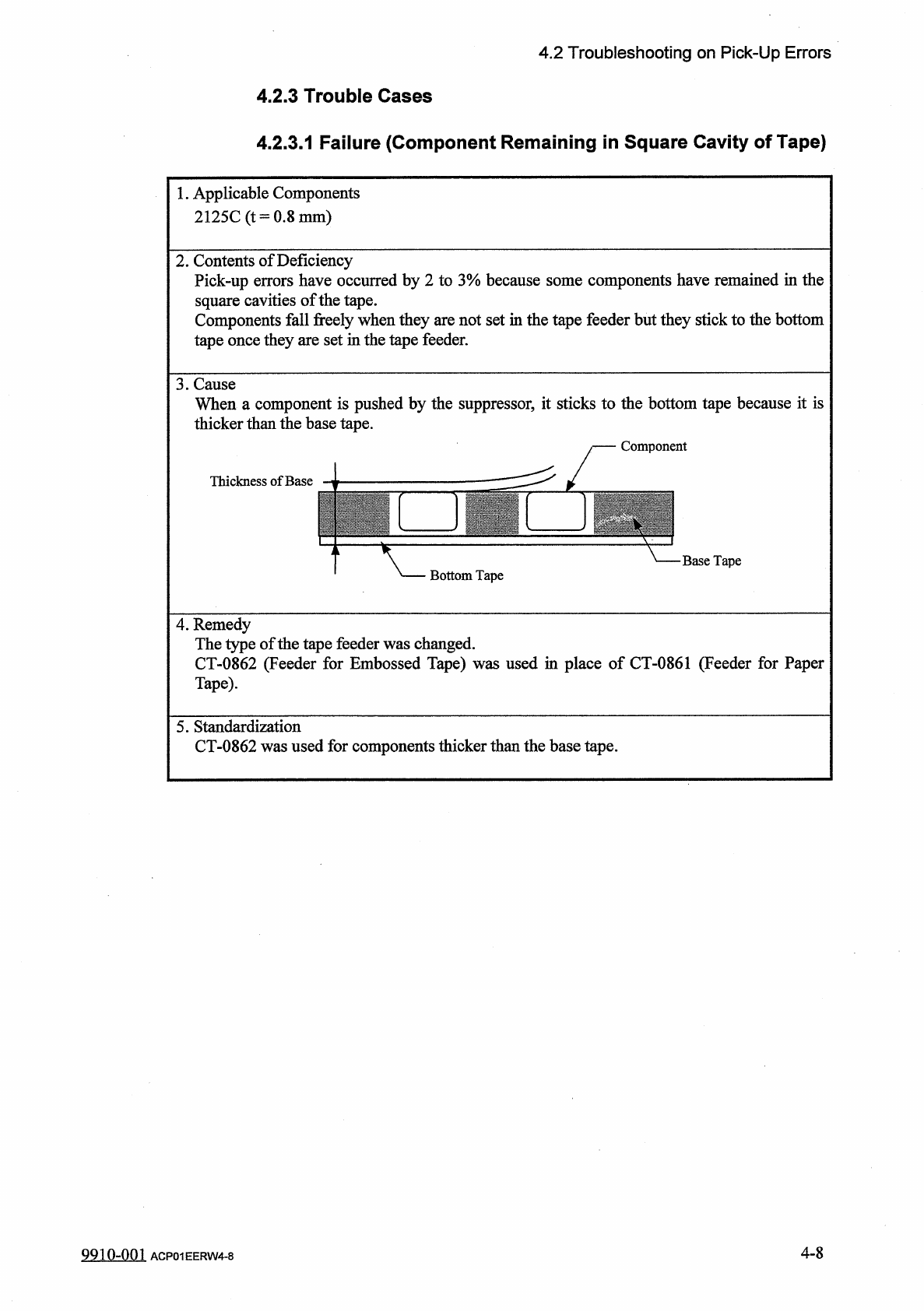 4.2 Troubleshooting on Pick-Up Errors

4.2.3 Trouble Cases

4.2.3.1 Failure (Component Remaining in Square Cavity of Tape)

1. Applicable Components
2125C (t = 0.8 mm)

2. Contents of Deficiency
Pick-up errors have occurred by 2 to 3% because some components have remained in the square cavities of the tape.
Components fall freely when they are not set in the tape feeder but they stick to the bottom tape once they are set in the tape feeder.

3. Cause
When a component is pushed by the suppressor, it sticks to the bottom tape because it is thicker than the base tape.

Component

Thickness of Base

Base Tape

Bottom Tape

4. Remedy
The type of the tape feeder was changed.
CT-0862 (Feeder for Embossed Tape) was used in place of CT-0861 (Feeder for Paper Tape).

5. Standardization
CT-0862 was used for components thicker than the base tape.

9910-001 ACP01EERW4-8

4-8